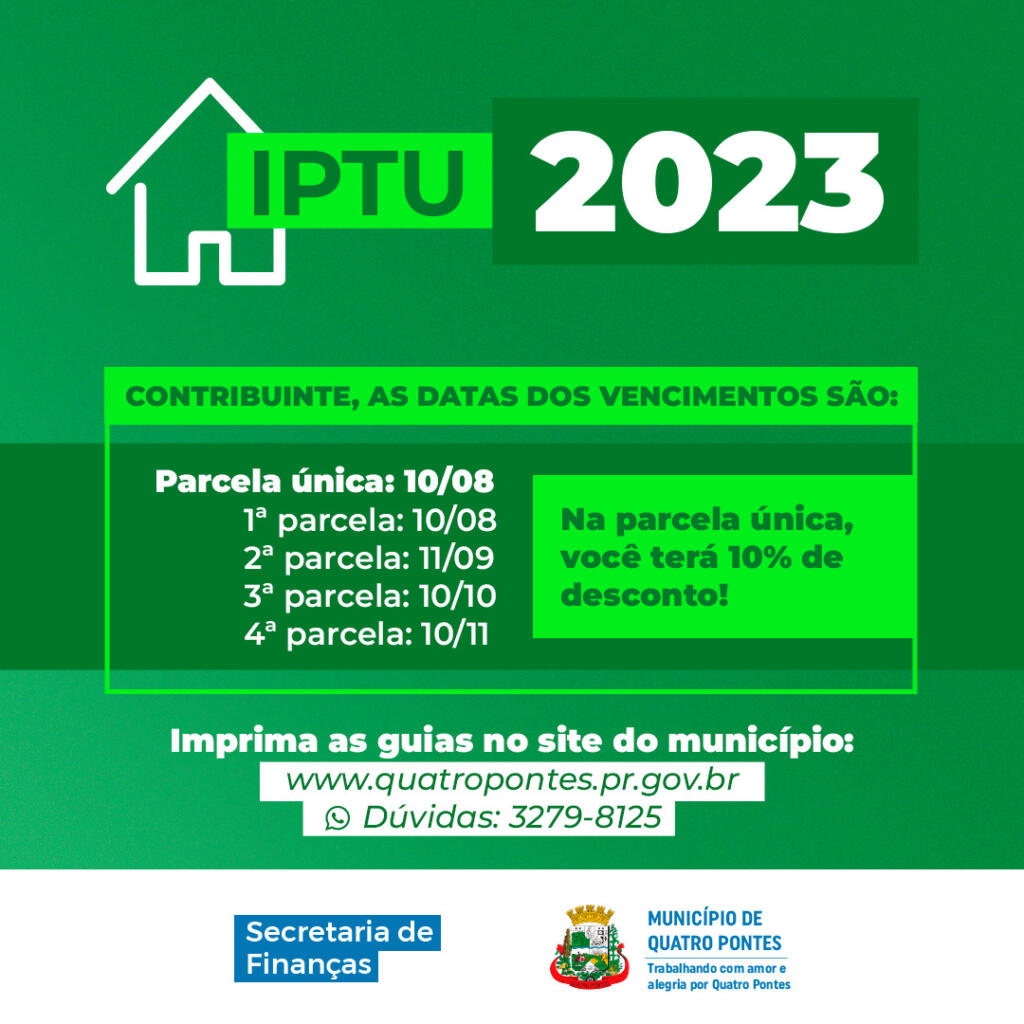 IPTU 2023

CONTRIBUINTE, AS DATAS DOS VENCIMENTOS SÃO:

Parcela única: 10/08
1ª parcela: 10/08
2ª parcela: 11/09
3ª parcela: 10/10
4ª parcela: 10/11

Na parcela única, você terá 10% de desconto!

Imprima as guias no site do município:
www.quatropontes.pr.gov.br
Dúvidas: 3279-8125

Secretaria de Finanças

MUNICÍPIO DE
QUATRO PONTES
Trabalhando com amor e alegria por Quatro Pontes